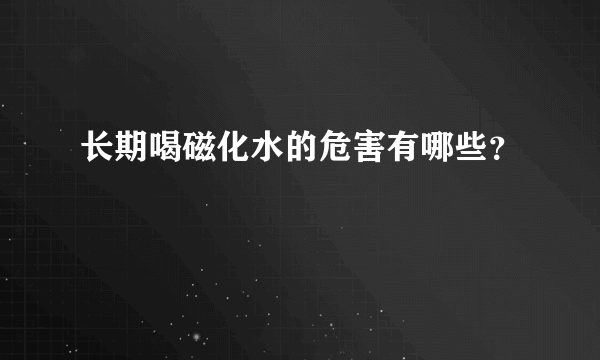 长期喝磁化水的危害有哪些?